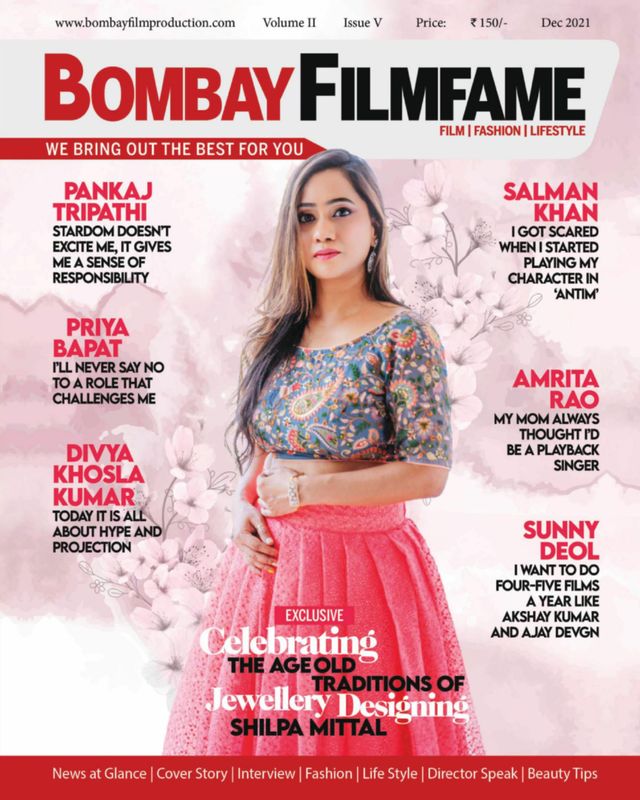 www.bombayfilmproduction.com Volume II Issue V Price: ₹ 150/- Dec 2021

BOMBAY FILMFAME

FILM | FASHION | LIFESTYLE

WE BRING OUT THE BEST FOR YOU

PANKAJ TRIPATHI
STARDOM DOESN'T EXCITE ME, IT GIVES ME A SENSE OF RESPONSIBILITY

PRIYA BAPAT
I'LL NEVER SAY NO TO A ROLE THAT CHALLENGES ME

DIVYA KHOSLA KUMAR
TODAY IT IS ALL ABOUT HYPE AND PROJECTION

SALMAN KHAN
I GOT SCARED WHEN I STARTED PLAYING MY CHARACTER IN 'ANTIM'

AMRITA RAO
MY MOM ALWAYS THOUGHT I'D BE A PLAYBACK SINGER

SUNNY DEOL
I WANT TO DO FOUR-FIVE FILMS A YEAR LIKE AKSHAY KUMAR AND AJAY DEVGN

EXCLUSIVE
Celebrating
THE AGE OLD
TRADITIONS OF
Jewellery Designing
SHILPA MITTAL

News at Glance | Cover Story | Interview | Fashion | Life Style | Director Speak | Beauty Tips